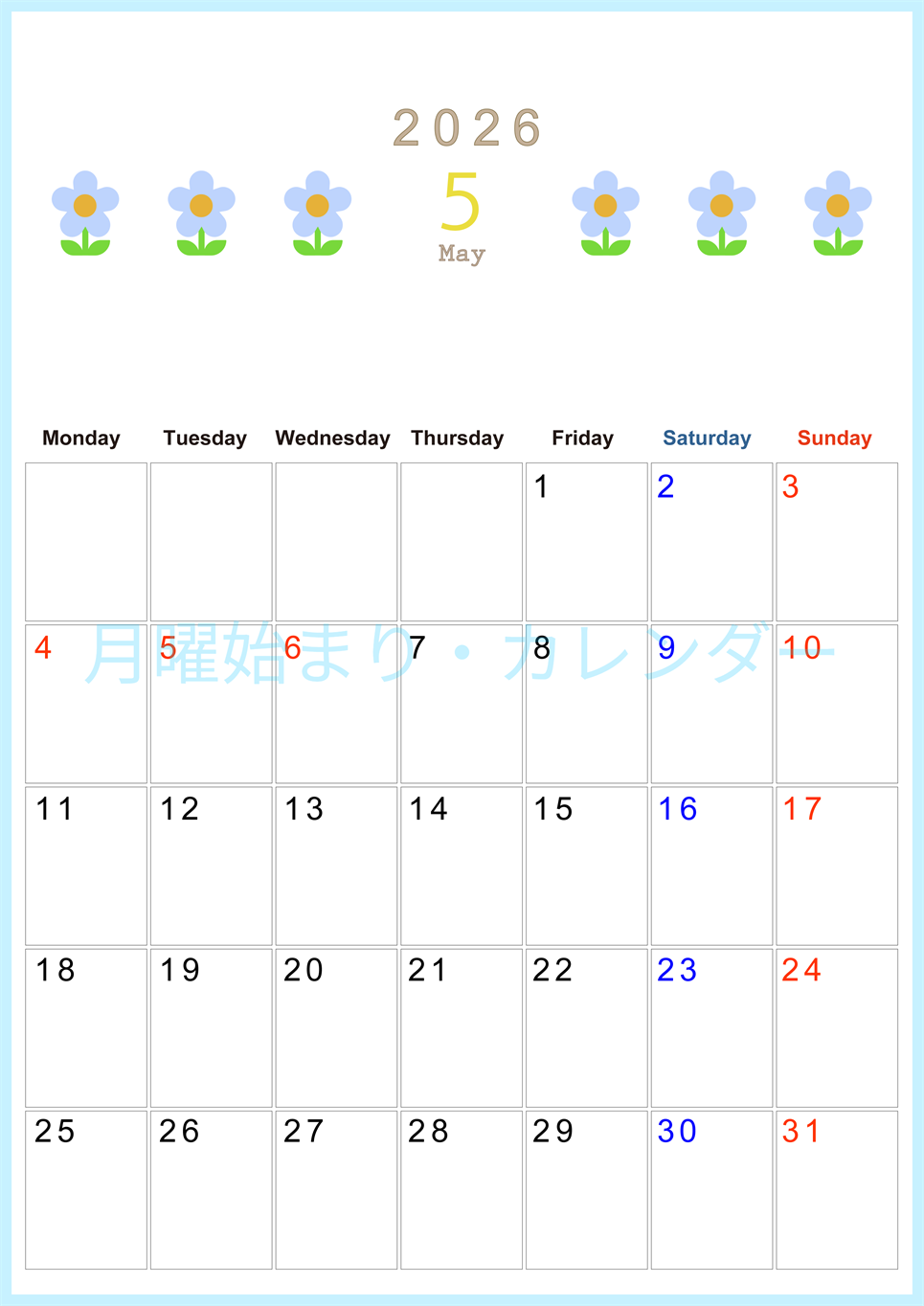 2026
5
May

| Monday | Tuesday | Wednesday | Thursday | Friday | Saturday | Sunday |
|---|---|---|---|---|---|---|
| | | | | 1 | 2 | 3 |
| 4 | 5 | 6 | 7 | 8 | 9 | 10 |
| 11 | 12 | 13 | 14 | 15 | 16 | 17 |
| 18 | 19 | 20 | 21 | 22 | 23 | 24 |
| 25 | 26 | 27 | 28 | 29 | 30 | 31 |

月曜始まり・カレンダー